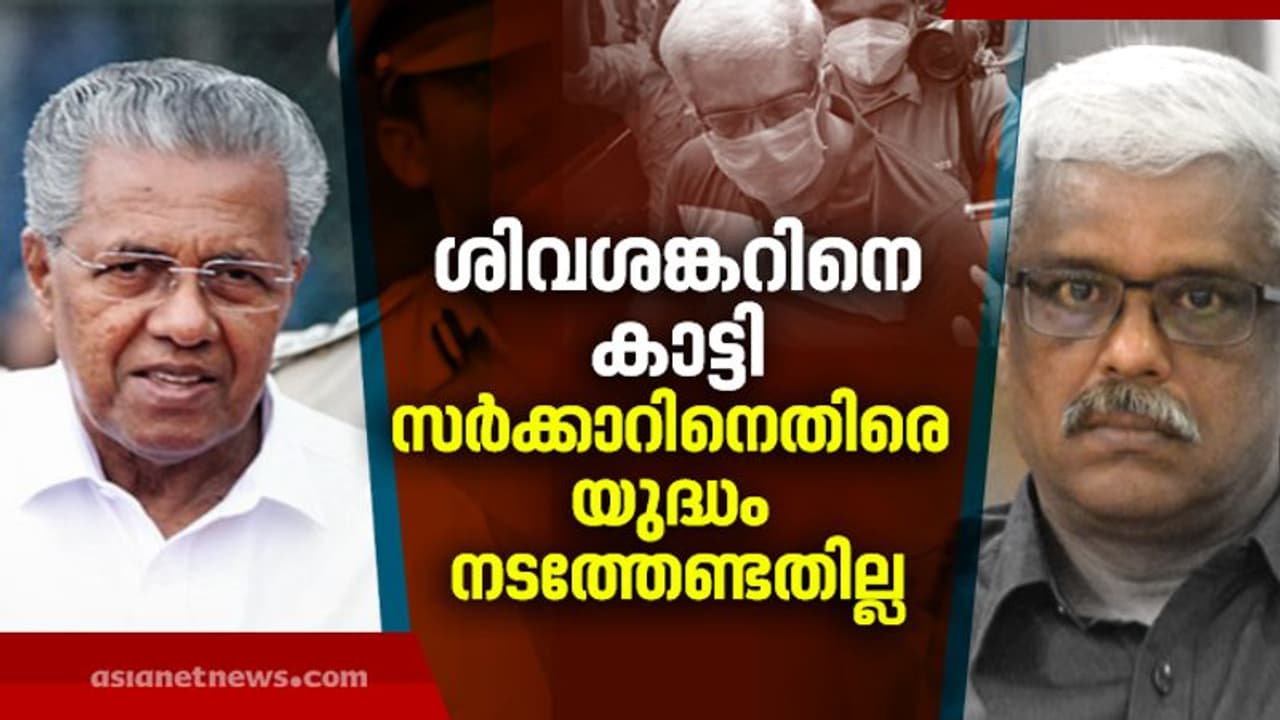 ശിവശങ്കറിനെ കാട്ടി സർക്കാറിനെതിരെ യുദ്ധം നടത്തേണ്ടതില്ല

asianetnews.com